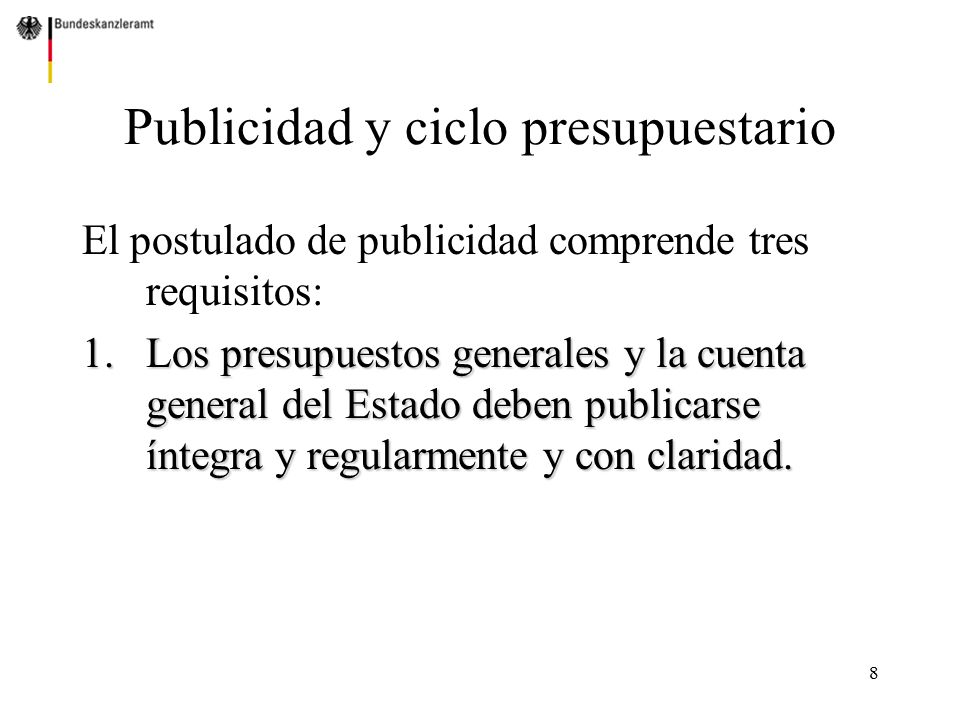 Bundeskanzleramt

Publicidad y ciclo presupuestario

El postulado de publicidad comprende tres requisitos:

1. Los presupuestos generales y la cuenta general del Estado deben publicarse íntegra y regularmente y con claridad.

8